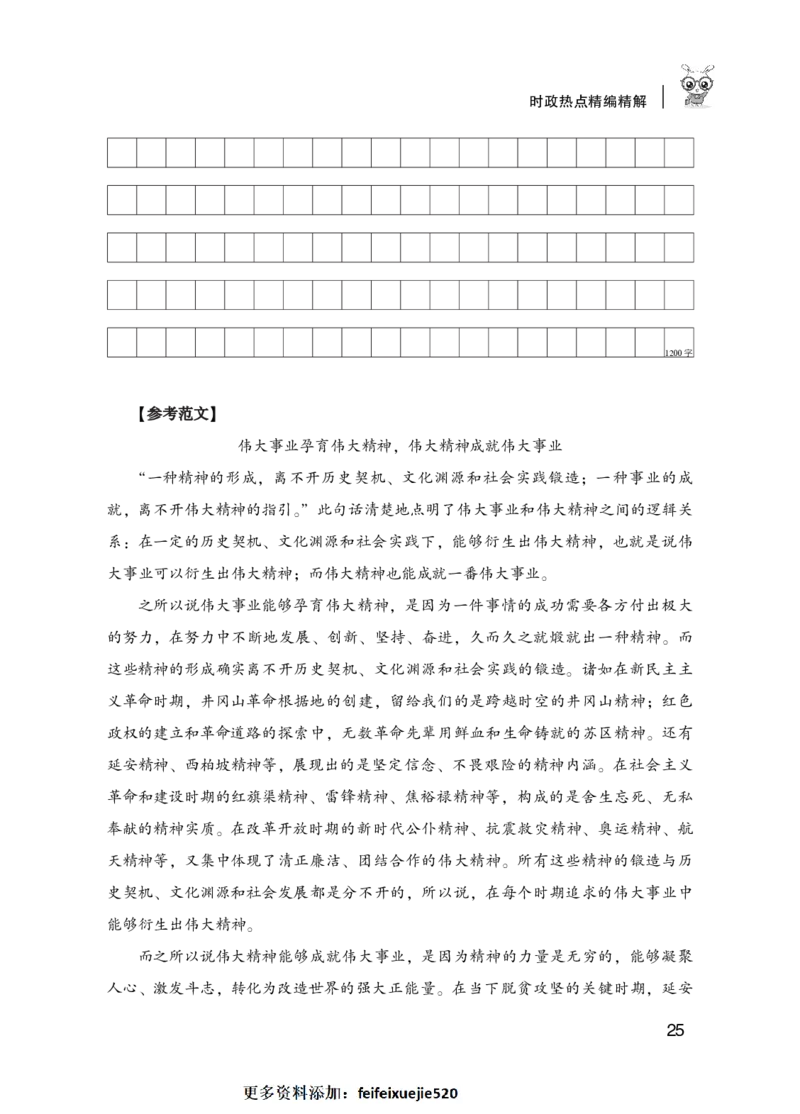 时政热点精编精解

1200字

【参考范文】

伟大事业孕育伟大精神，伟大精神成就伟大事业

“一种精神的形成，离不开历史契机、文化渊源和社会实践锻造；一种事业的成就，离不开伟大精神的指引。”此句话清楚地点明了伟大事业和伟大精神之间的逻辑关系：在一定的历史契机、文化渊源和社会实践下，能够衍生出伟大精神，也就是说伟大事业可以衍生出伟大精神；而伟大精神也能成就一番伟大事业。

之所以说伟大事业能够孕育伟大精神，是因为一件事情的成功需要各方付出极大的努力，在努力中不断地发展、创新、坚持、奋进，久而久之就锻就出一种精神。而这些精神的形成确实离不开历史契机、文化渊源和社会实践的锻造。诸如在新民主主义革命时期，井冈山革命根据地的创建，留给我们的是跨越时空的井冈山精神；红色政权的建立和革命道路的探索中，无数革命先辈用鲜血和生命铸就的苏区精神。还有延安精神、西柏坡精神等，展现出的是坚定信念、不畏艰险的精神内涵。在社会主义革命和建设时期的红旗渠精神、雷锋精神、焦裕禄精神等，构成的是舍生忘死、无私奉献的精神实质。在改革开放时期的新时代公仆精神、抗震救灾精神、奥运精神、航天精神等，又集中体现了清正廉洁、团结合作的伟大精神。所有这些精神的锻造与历史契机、文化渊源和社会发展都是分不开的，所以说，在每个时期追求的伟大事业中能够衍生出伟大精神。

而之所以说伟大精神能够成就伟大事业，是因为精神的力量是无穷的，能够凝聚人心、激发斗志，转化为改造世界的强大正能量。在当下脱贫攻坚的关键时期，延安

25

更多资料添加：feifeixuejie520